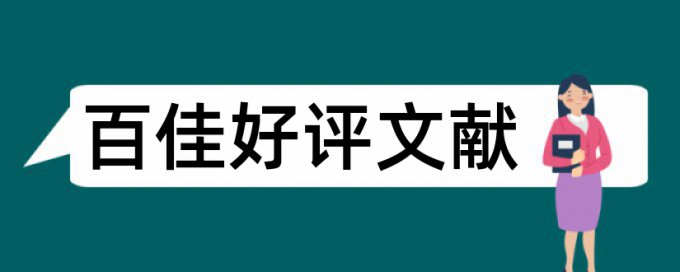 百佳好评文献